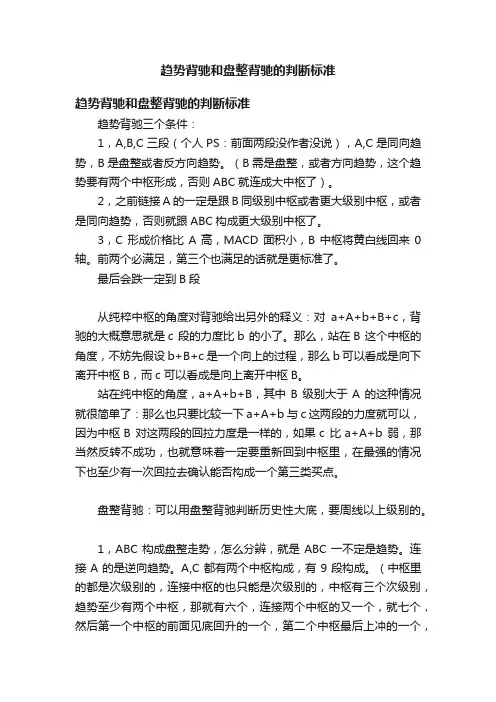 趋势背驰和盘整背驰的判断标准

趋势背驰和盘整背驰的判断标准

趋势背驰三个条件：

1，A,B,C 三段（个人 PS：前面两段没作者没说），A,C 是同向趋势，B 是盘整或者反方向趋势。（B 需是盘整，或者方向趋势，这个趋势要有两个中枢形成，否则 ABC 就连成大中枢了）。

2，之前链接 A 的一定是跟 B 同级别中枢或者更大级别中枢，或者是同向趋势，否则就跟 ABC 构成更大级别中枢了。

3，C 形成价格比 A 高，MACD 面积小，B 中枢将黄白线回来 0 轴。前两个必满足，第三个也满足的话就是更标准了。

最后会跌一定到 B 段

从纯粹中枢的角度对背驰给出另外的释义：对 a+A+b+B+c，背驰的大概意思就是 c 段的力度比 b 的小了。那么，站在 B 这个中枢的角度，不妨先假设 b+B+c 是一个向上的过程，那么 b 可以看成是向下离开中枢 B，而 c 可以看成是向上离开中枢 B。

站在纯中枢的角度，a+A+b+B，其中 B 级别大于 A 的这种情况就很简单了：那么也只要比较一下 a+A+b 与 c 这两段的力度就可以，因为中枢 B 对这两段的回拉力度是一样的，如果 c 比 a+A+b 弱，那当然反转不成功，也就意味着一定要重新回到中枢里，在最强的情况下也至少有一次回拉去确认能否构成一个第三类买点。

盘整背驰：可以用盘整背驰判断历史性大底，要周线以上级别的。

1，ABC 构成盘整走势，怎么分辨，就是 ABC 一不定是趋势。连接 A 的是逆向趋势。A,C 都有两个中枢构成，有 9 段构成。（中枢里的都是次级别的，连接中枢的也只能是次级别的，中枢有三个次级别，趋势至少有两个中枢，那就有六个，连接两个中枢的又一个，就七个，然后第一个中枢的前面见底回升的一个，第二个中枢最后上冲的一个，